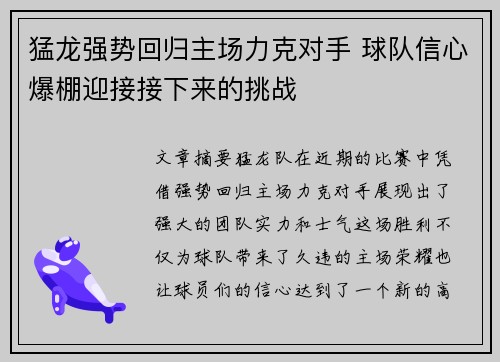 猛龙强势回归主场力克对手 球队信心爆棚迎接接下来的挑战

文章摘要猛龙队在近期的比赛中凭借强势回归主场力克对手展现出了强大的团队实力和士气这场胜利不仅为球队带来了久违的主场荣耀也让球员们的信心达到了一个新的高